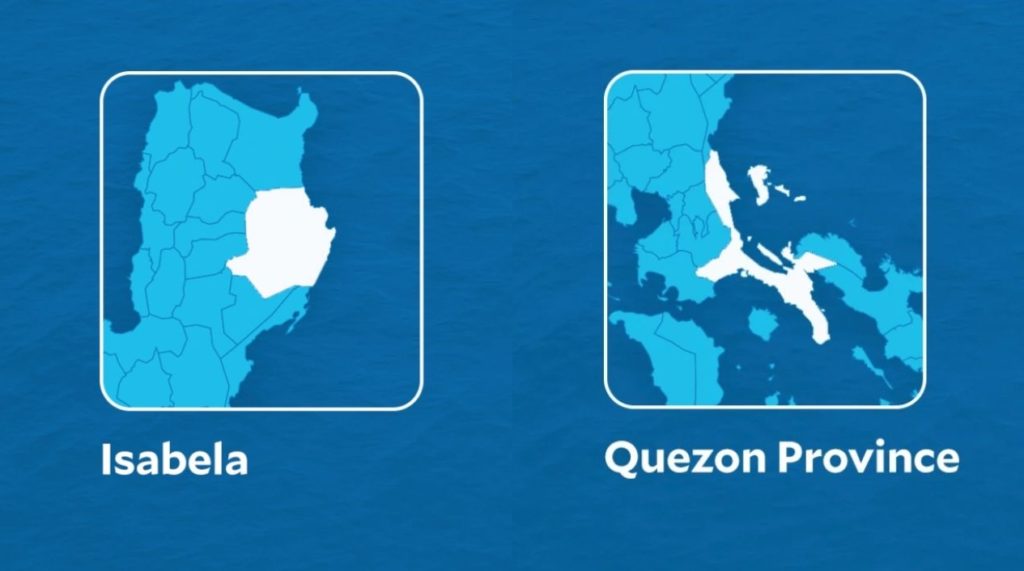 Isabela

Quezon Province